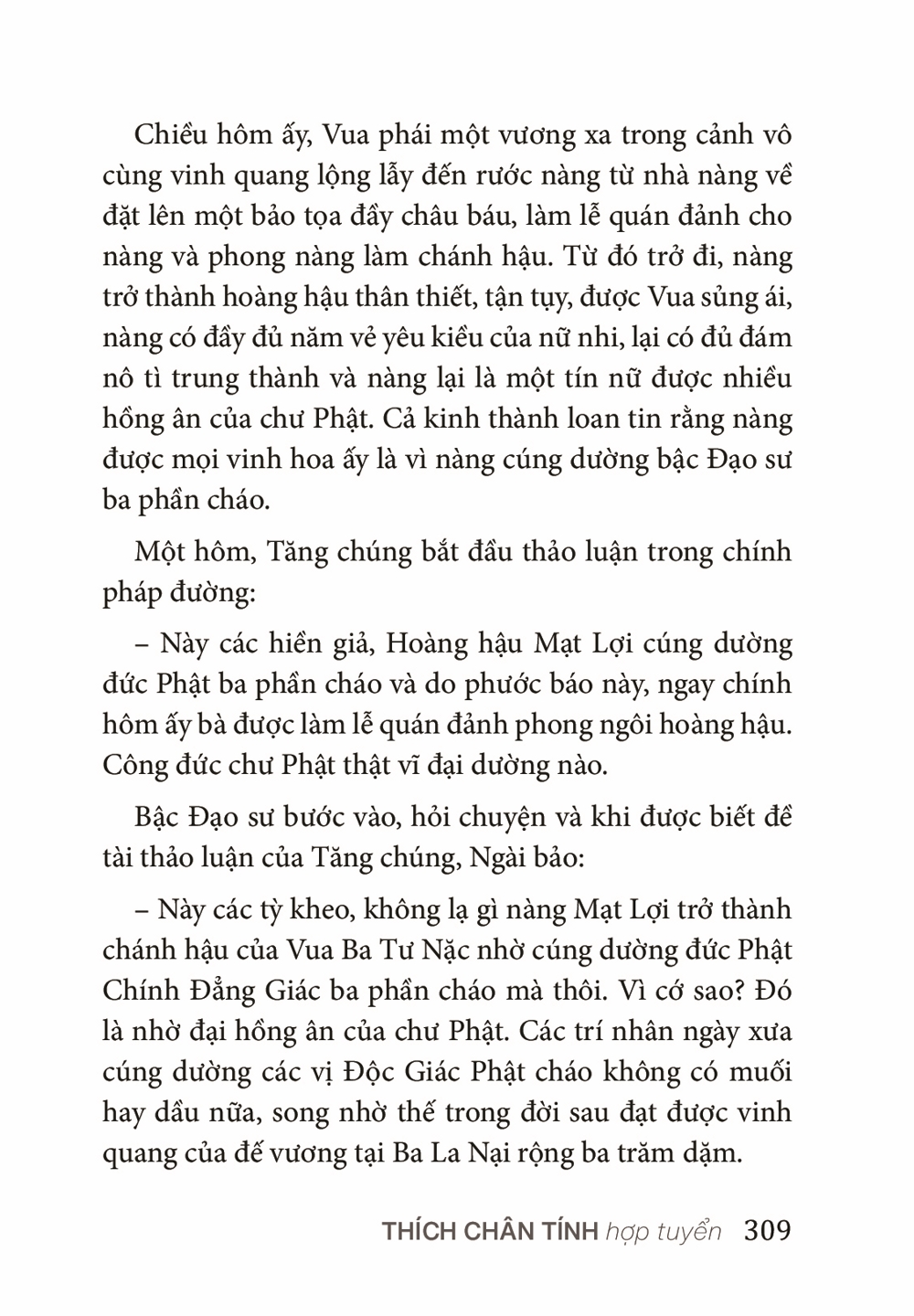 Chiều hôm ấy, Vua phái một vương xa trong cảnh vô cùng vinh quang lộng lẫy đến rước nàng từ nhà nàng về đặt lên một bảo tọa đầy châu báu, làm lễ quán đảnh cho nàng và phong nàng làm chánh hậu. Từ đó trở đi, nàng trở thành hoàng hậu thân thiết, tận tụy, được Vua sủng ái, nàng có đầy đủ năm vẻ yêu kiều của nữ nhi, lại có đủ đám nô tì trung thành và nàng lại là một tín nữ được nhiều hồng ân của chư Phật. Cả kinh thành loan tin rằng nàng được mọi vinh hoa ấy là vì nàng cúng dường bậc Đạo sư ba phần cháo.

Một hôm, Tăng chúng bắt đầu thảo luận trong chính pháp đường:

– Này các hiền giả, Hoàng hậu Mạt Lợi cúng dường đức Phật ba phần cháo và do phước báo này, ngay chính hôm ấy bà được làm lễ quán đảnh phong ngôi hoàng hậu. Công đức chư Phật thật vĩ đại dường nào.

Bậc Đạo sư bước vào, hỏi chuyện và khi được biết đề tài thảo luận của Tăng chúng, Ngài bảo:

– Này các tỳ kheo, không lạ gì nàng Mạt Lợi trở thành chánh hậu của Vua Ba Tư Nặc nhờ cúng dường đức Phật Chính Đẳng Giác ba phần cháo mà thôi. Vì cớ sao? Đó là nhờ đại hồng ân của chư Phật. Các trí nhân ngày xưa cúng dường các vị Độc Giác Phật cháo không có muối hay dầu nữa, song nhờ thế trong đời sau đạt được vinh quang của đế vương tại Ba La Nại rộng ba trăm dặm.

THÍCH CHÂN TÍNH hợp tuyển 309